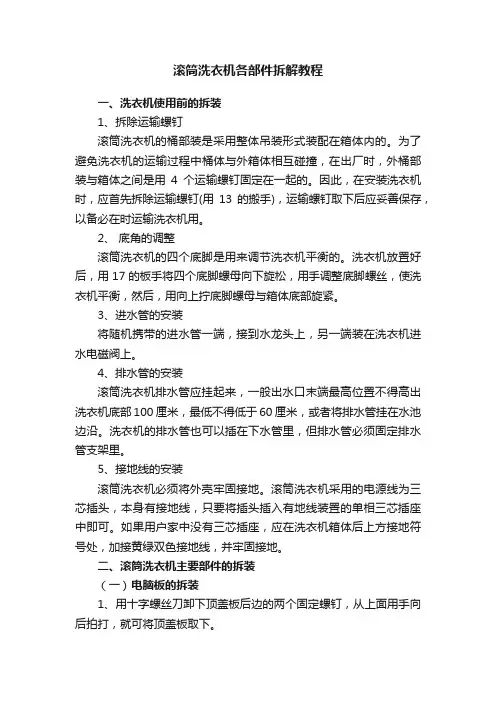 滚筒洗衣机各部件拆解教程

一、洗衣机使用前的拆装

1、拆除运输螺钉

滚筒洗衣机的桶部装是采用整体吊装形式装配在箱体内的。为了避免洗衣机的运输过程中桶体与外箱体相互碰撞，在出厂时，外桶部装与箱体之间是用 4 个运输螺钉固定在一起的。因此，在安装洗衣机时，应首先拆除运输螺钉(用 13 的搬手)，运输螺钉取下后应妥善保存，以备必在时运输洗衣机用。

2、 底角的调整

滚筒洗衣机的四个底脚是用来调节洗衣机平衡的。洗衣机放置好后，用 17 的板手将四个底脚螺母向下旋松，用手调整底脚螺丝，使洗衣机平衡，然后，用向上拧底脚螺母与箱体底部旋紧。

3、进水管的安装

将随机携带的进水管一端，接到水龙头上，另一端装在洗衣机进水电磁阀上。

4、排水管的安装

滚筒洗衣机排水管应挂起来，一般出水口末端最高位置不得高出洗衣机底部 100 厘米，最低不得低于 60 厘米，或者将排水管挂在水池边沿。洗衣机的排水管也可以插在下水管里，但排水管必须固定排水管支架里。

5、接地线的安装

滚筒洗衣机必须将外壳牢固接地。滚筒洗衣机采用的电源线为三芯插头，本身有接地线，只要将插头插入有地线装置的单相三芯插座中即可。如果用户家中没有三芯插座，应在洗衣机箱体后上方接地符号处，加接黄绿双色接地线，并牢固接地。

二、滚筒洗衣机主要部件的拆装

（一）电脑板的拆装

1、用十字螺丝刀卸下顶盖板后边的两个固定螺钉，从上面用手向后拍打，就可将顶盖板取下。